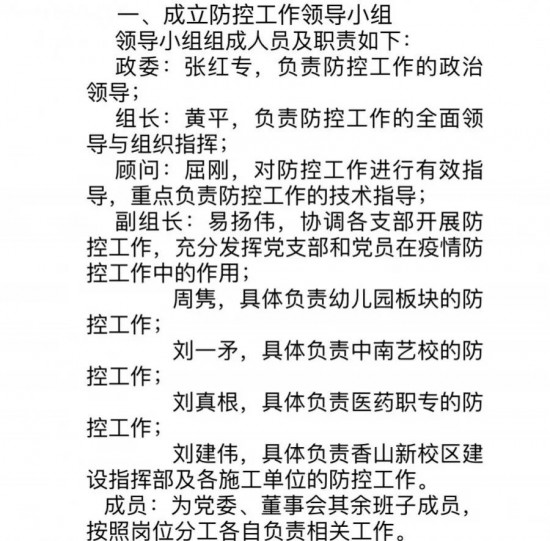 一、成立防控工作领导小组

领导小组组成人员及职责如下：

政委：张红专，负责防控工作的政治领导；

组长：黄平，负责防控工作的全面领导与组织指挥；

顾问：屈刚，对防控工作进行有效指导，重点负责防控工作的技术指导；

副组长：易扬伟，协调各支部开展防控工作，充分发挥党支部和党员在疫情防控工作中的作用；

周隽，具体负责幼儿园板块的防控工作；

刘一矛，具体负责中南艺校的防控工作；

刘真根，具体负责医药职专的防控工作；

刘建伟，具体负责香山新校区建设指挥部及各施工单位的防控工作。

成员：为党委、董事会其余班子成员，按照岗位分工各自负责相关工作。